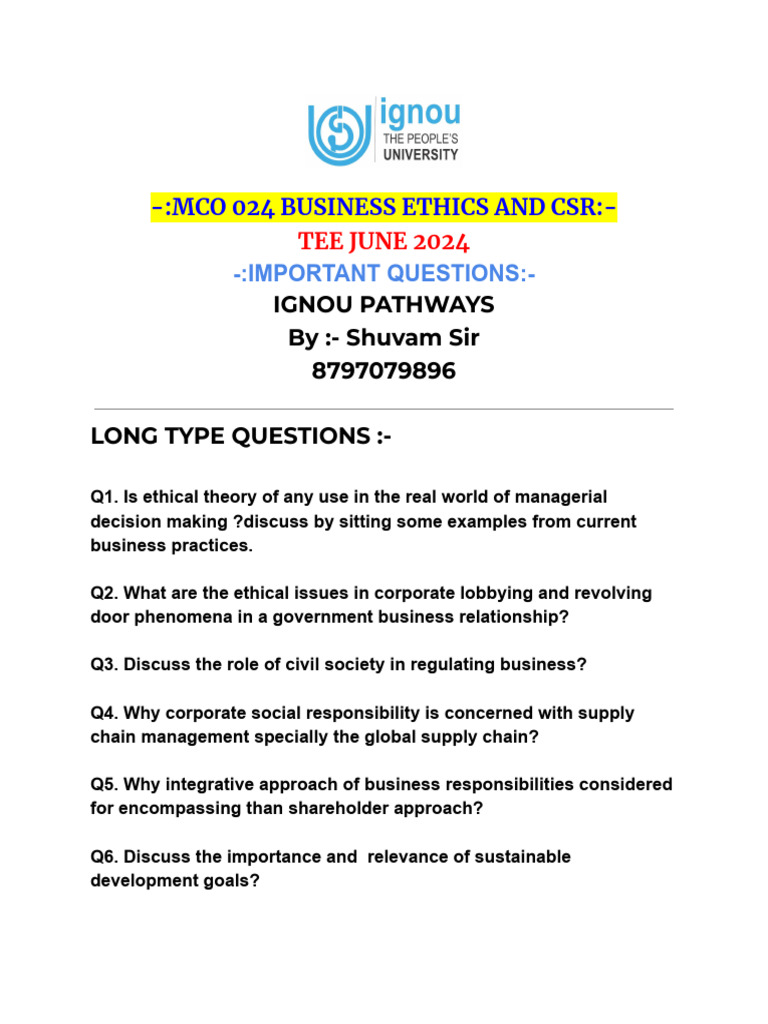 ignou
THE PEOPLE'S
UNIVERSITY

-:MCO 024 BUSINESS ETHICS AND CSR:-
TEE JUNE 2024
-:IMPORTANT QUESTIONS:-
IGNOU PATHWAYS
By :- Shuvam Sir
8797079896

LONG TYPE QUESTIONS :-

Q1. Is ethical theory of any use in the real world of managerial decision making ?discuss by sitting some examples from current business practices.

Q2. What are the ethical issues in corporate lobbying and revolving door phenomena in a government business relationship?

Q3. Discuss the role of civil society in regulating business?

Q4. Why corporate social responsibility is concerned with supply chain management specially the global supply chain?

Q5. Why integrative approach of business responsibilities considered for encompassing than shareholder approach?

Q6. Discuss the importance and relevance of sustainable development goals?